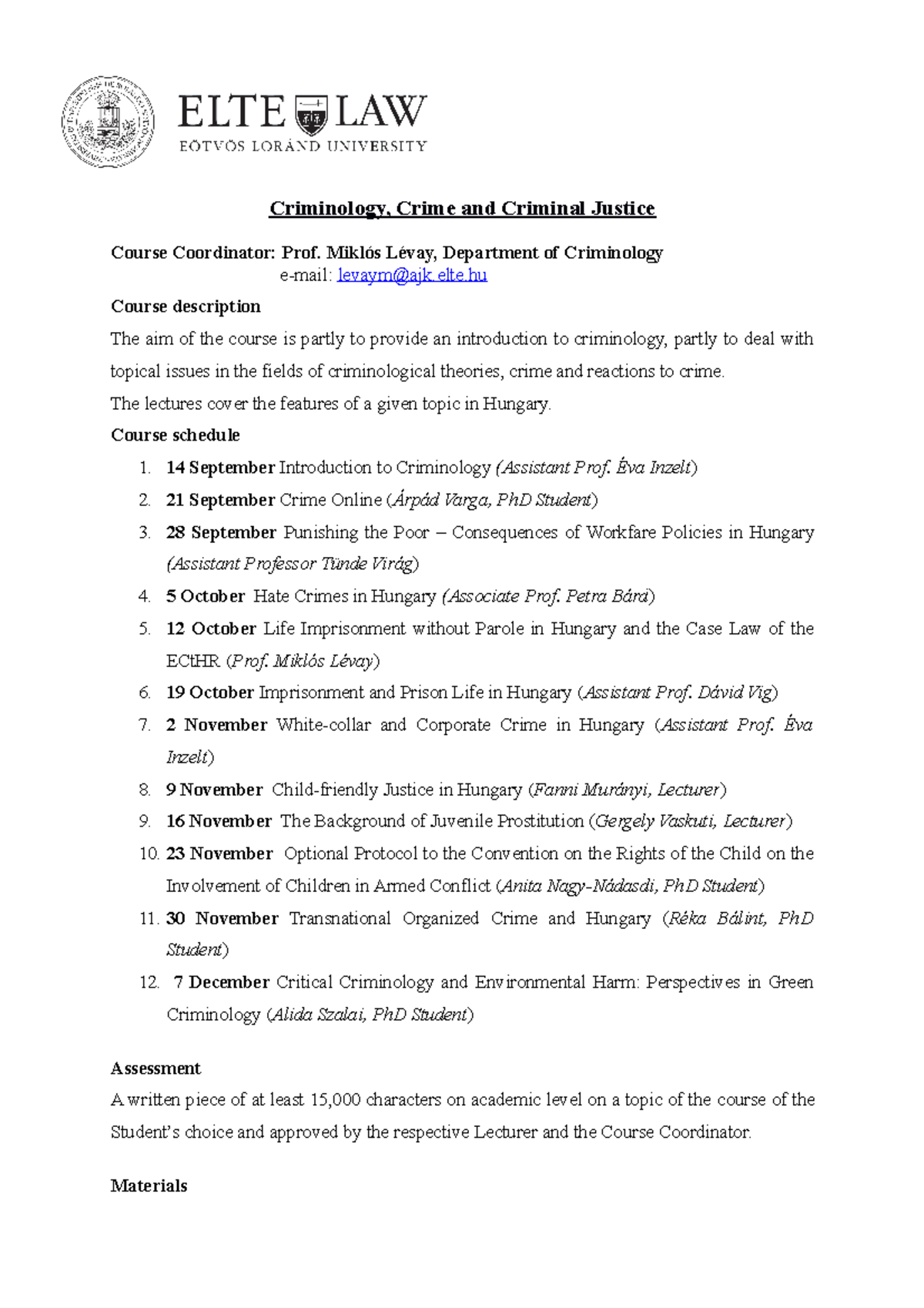 ELTE LAW
EÖTVÖS LORÁND UNIVERSITY

Criminology, Crime and Criminal Justice

Course Coordinator: Prof. Miklós Lévay, Department of Criminology
e-mail: levaym@ajk.elte.hu

Course description

The aim of the course is partly to provide an introduction to criminology, partly to deal with topical issues in the fields of criminological theories, crime and reactions to crime.
The lectures cover the features of a given topic in Hungary.

Course schedule

1. 14 September Introduction to Criminology (Assistant Prof. Éva Inzelt)
2. 21 September Crime Online (Árpád Varga, PhD Student)
3. 28 September Punishing the Poor – Consequences of Workfare Policies in Hungary (Assistant Professor Tünde Virág)
4. 5 October Hate Crimes in Hungary (Associate Prof. Petra Bárd)
5. 12 October Life Imprisonment without Parole in Hungary and the Case Law of the ECtHR (Prof. Miklós Lévay)
6. 19 October Imprisonment and Prison Life in Hungary (Assistant Prof. Dávid Vig)
7. 2 November White-collar and Corporate Crime in Hungary (Assistant Prof. Éva Inzelt)
8. 9 November Child-friendly Justice in Hungary (Fanni Murányi, Lecturer)
9. 16 November The Background of Juvenile Prostitution (Gergely Vaskuti, Lecturer)
10. 23 November Optional Protocol to the Convention on the Rights of the Child on the Involvement of Children in Armed Conflict (Anita Nagy-Nádasdi, PhD Student)
11. 30 November Transnational Organized Crime and Hungary (Réka Bálint, PhD Student)
12. 7 December Critical Criminology and Environmental Harm: Perspectives in Green Criminology (Alida Szalai, PhD Student)

Assessment
A written piece of at least 15,000 characters on academic level on a topic of the course of the Student's choice and approved by the respective Lecturer and the Course Coordinator.

Materials